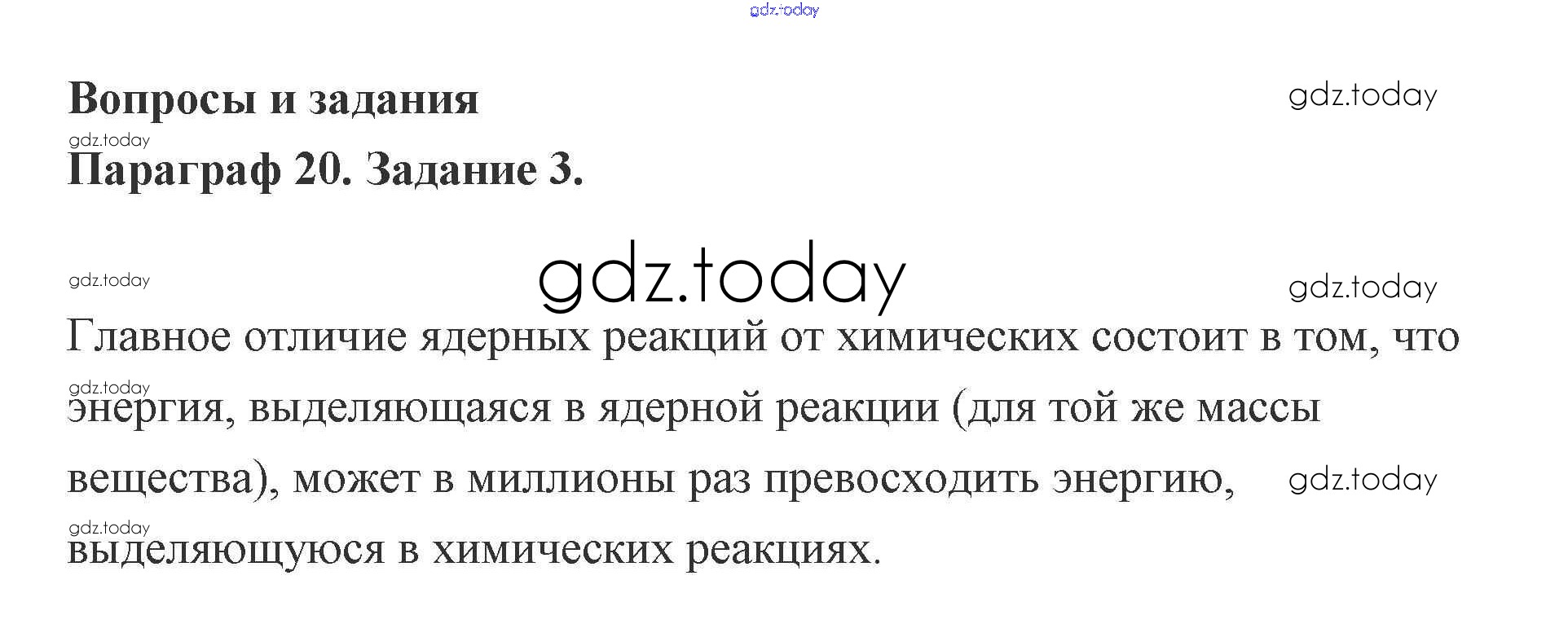 Вопросы и задания

Параграф 20. Задание 3.

Главное отличие ядерных реакций от химических состоит в том, что энергия, выделяющаяся в ядерной реакции (для той же массы вещества), может в миллионы раз превосходить энергию, выделяющуюся в химических реакциях.

gdz.today